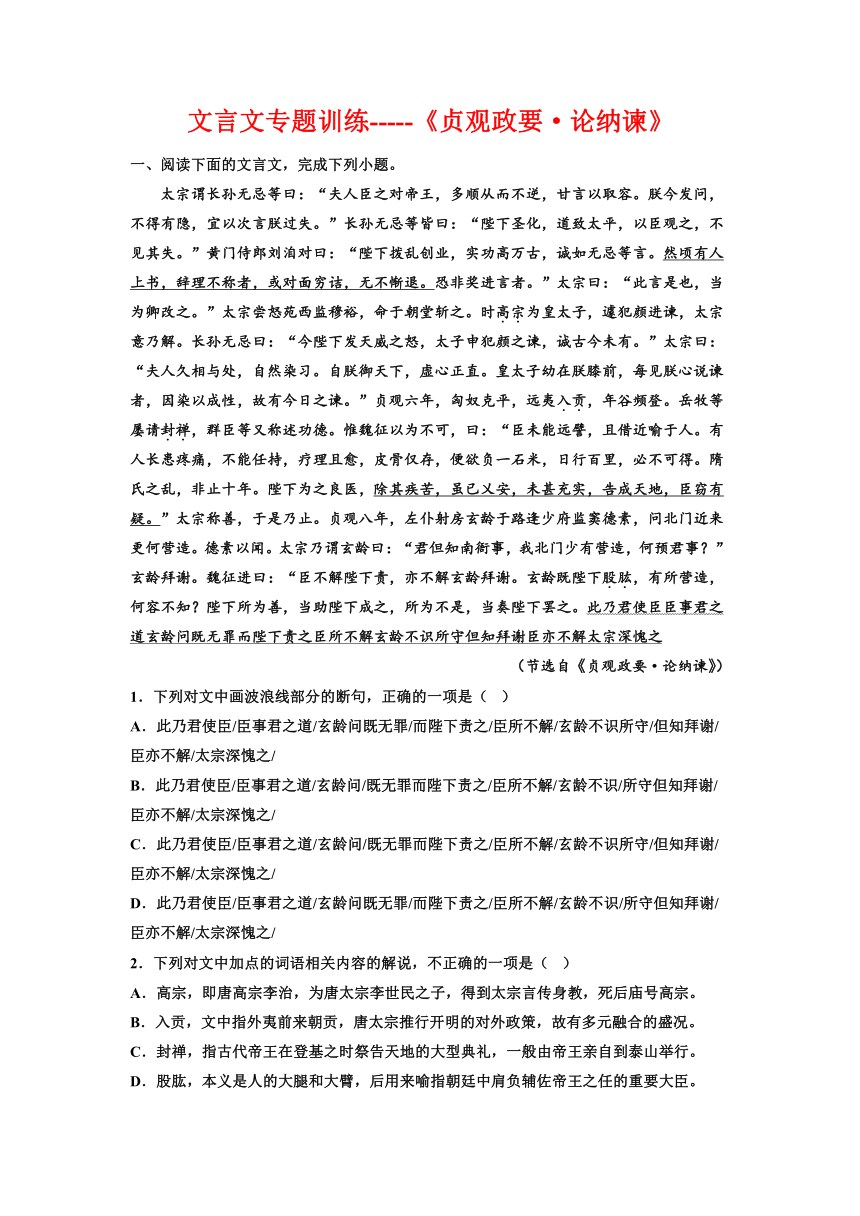 文言文专题训练-----《贞观政要·论纳谏》

一、阅读下面的文言文，完成下列小题。

太宗谓长孙无忌等曰：“夫人臣之对帝王，多顺从而不逆，甘言以取容。朕今发问，不得有隐，宜以次言朕过失。”长孙无忌等皆曰：“陛下圣化，道致太平，以臣观之，不见其失。”黄门侍郎刘洎对曰：“陛下拨乱创业，实功高万古，诚如无忌等言。然顷有人上书，辞理不称者，或对面穷诘，无不惭退。恐非奖进言者。”太宗曰：“此言是也，当为卿改之。”太宗尝怒苑西监穆裕，命于朝堂斩之。时高宗为皇太子，遽犯颜进谏，太宗意乃解。长孙无忌曰：“今陛下发天威之怒，太子申犯颜之谏，诚古今未有。”太宗曰：“夫人久相与处，自然染习。自朕御天下，虚心正直。皇太子幼在朕膝前，每见朕心说谏者，因染以成性，故有今日之谏。”贞观六年，匈奴克平，远夷入贡，年谷频登。岳牧等屡请封禅，群臣等又称述功德。惟魏征以为不可，曰：“臣未能远譬，且借近喻于人。有人长患疼痛，不能任持，疗理且愈，皮骨仅存，便欲负一石米，日行百里，必不可得。隋氏之乱，非止十年。陛下为之良医，除其疾苦，虽已乂安，未甚充实，告成天地，臣窃有疑。”太宗称善，于是乃止。贞观八年，左仆射房玄龄于路逢少府监窦德素，问北门近来更何营造。德素以闻。太宗乃谓玄龄曰：“君但知南衙事，我北门少有营造，何预君事？”玄龄拜谢。魏征进曰：“臣不解陛下责，亦不解玄龄拜谢。玄龄既陛下股肱，有所营造，何容不知？陛下所为善，当助陛下成之，所为不是，当奏陛下罢之。此乃君使臣臣事君之道玄龄问既无罪而陛下责之臣所不解玄龄不识所守但知拜谢臣亦不解太宗深愧之

（节选自《贞观政要·论纳谏》）

1．下列对文中画波浪线部分的断句，正确的一项是（　）

A．此乃君使臣/臣事君之道/玄龄问既无罪/而陛下责之/臣所不解/玄龄不识所守/但知拜谢/臣亦不解/太宗深愧之/

B．此乃君使臣/臣事君之道/玄龄问/既无罪而陛下责之/臣所不解/玄龄不识/所守但知拜谢/臣亦不解/太宗深愧之/

C．此乃君使臣/臣事君之道/玄龄问/既无罪而陛下责之/臣所不解/玄龄不识所守/但知拜谢/臣亦不解/太宗深愧之/

D．此乃君使臣/臣事君之道/玄龄问既无罪/而陛下责之/臣所不解/玄龄不识/所守但知拜谢/臣亦不解/太宗深愧之/

2．下列对文中加点的词语相关内容的解说，不正确的一项是（　）

A．高宗，即唐高宗李治，为唐太宗李世民之子，得到太宗言传身教，死后庙号高宗。

B．入贡，文中指外夷前来朝贡，唐太宗推行开明的对外政策，故有多元融合的盛况。

C．封禅，指古代帝王在登基之时祭告天地的大型典礼，一般由帝王亲自到泰山举行。

D．股肱，本义是人的大腿和大臂，后用来喻指朝廷中肩负辅佐帝王之任的重要大臣。